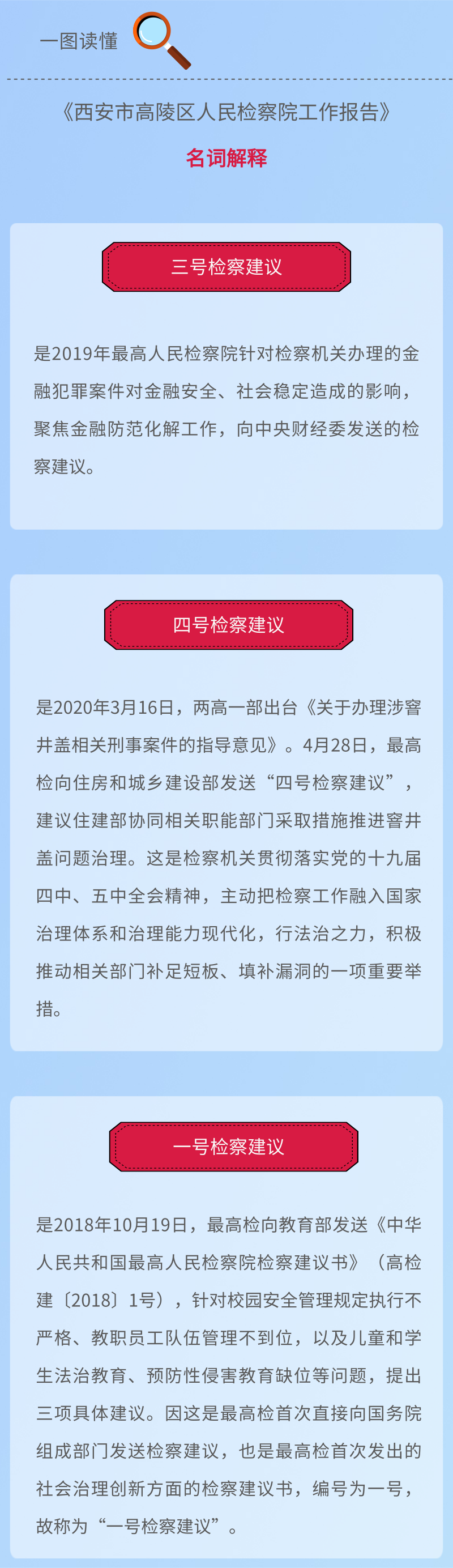 一图读懂

《西安市高陵区人民检察院工作报告》

名词解释

三号检察建议

是2019年最高人民检察院针对检察机关办理的金融犯罪案件对金融安全、社会稳定造成的影响，聚焦金融防范化解工作，向中央财经委发送的检察建议。

四号检察建议

是2020年3月16日，两高一部出台《关于办理涉窨井盖相关刑事案件的指导意见》。4月28日，最高检向住房和城乡建设部发送“四号检察建议”，建议住建部协同相关职能部门采取措施推进窨井盖问题治理。这是检察机关贯彻落实党的十九届四中、五中全会精神，主动把检察工作融入国家治理体系和治理能力现代化，行法治之力，积极推动相关部门补足短板、填补漏洞的一项重要举措。

一号检察建议

是2018年10月19日，最高检向教育部发送《中华人民共和国最高人民检察院检察建议书》（高检建〔2018〕1号），针对校园安全管理规定执行不严格、教职员工队伍管理不到位，以及儿童和学生法治教育、预防性侵害教育缺位等问题，提出三项具体建议。因这是最高检首次直接向国务院组成部门发送检察建议，也是最高检首次发出的社会治理创新方面的检察建议书，编号为一号，故称为“一号检察建议”。